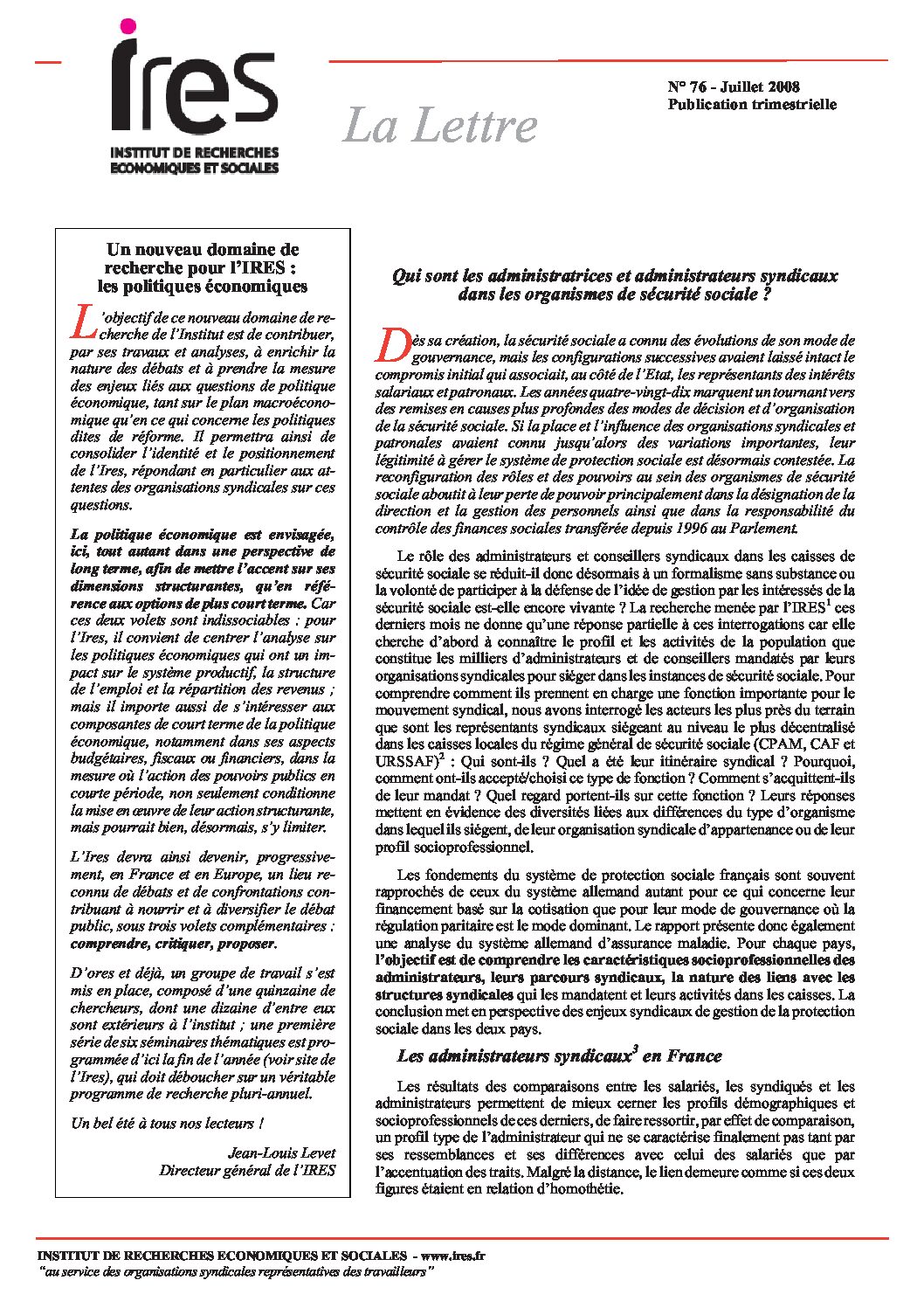 ires
INSTITUT DE RECHERCHES ECONOMIQUES ET SOCIALES

La Lettre

N° 76 - Juillet 2008
Publication trimestrielle

Un nouveau domaine de recherche pour l'IRES : les politiques économiques

L'objectif de ce nouveau domaine de recherche de l'Institut est de contribuer, par ses travaux et analyses, à enrichir la nature des débats et à prendre la mesure des enjeux liés aux questions de politique économique, tant sur le plan macroéconomique qu'en ce qui concerne les politiques dites de réforme. Il permettra ainsi de consolider l'identité et le positionnement de l'Ires, répondant en particulier aux attentes des organisations syndicales sur ces questions.

La politique économique est envisagée, ici, tout autant dans une perspective de long terme, afin de mettre l'accent sur ses dimensions structurantes, qu'en référence aux options de plus court terme. Car ces deux volets sont indissociables : pour l'Ires, il convient de centrer l'analyse sur les politiques économiques qui ont un impact sur le système productif, la structure de l'emploi et la répartition des revenus ; mais il importe aussi de s'intéresser aux composantes de court terme de la politique économique, notamment dans ses aspects budgétaires, fiscaux ou financiers, dans la mesure où l'action des pouvoirs publics en courte période, non seulement conditionne la mise en œuvre de leur action structurante, mais pourrait bien, désormais, s'y limiter.

L'Ires devra ainsi devenir, progressivement, en France et en Europe, un lieu reconnu de débats et de confrontations contribuant à nourrir et à diversifier le débat public, sous trois volets complémentaires : comprendre, critiquer, proposer.

D'ores et déjà, un groupe de travail s'est mis en place, composé d'une quinzaine de chercheurs, dont une dizaine d'entre eux sont extérieurs à l'institut ; une première série de six séminaires thématiques est programmée d'ici la fin de l'année (voir site de l'Ires), qui doit déboucher sur un véritable programme de recherche pluri-annuel.

Un bel été à tous nos lecteurs !

Jean-Louis Levet
Directeur général de l'IRES

Qui sont les administratrices et administrateurs syndicaux dans les organismes de sécurité sociale ?

Dès sa création, la sécurité sociale a connu des évolutions de son mode de gouvernance, mais les configurations successives avaient laissé intact le compromis initial qui associait, au côté de l'Etat, les représentants des intérêts salariaux et patronaux. Les années quatre-vingt-dix marquent un tournant vers des remises en causes plus profondes des modes de décision et d'organisation de la sécurité sociale. Si la place et l'influence des organisations syndicales et patronales avaient connu jusqu'alors des variations importantes, leur légitimité à gérer le système de protection sociale est désormais contestée. La reconfiguration des rôles et des pouvoirs au sein des organismes de sécurité sociale aboutit à leur perte de pouvoir principalement dans la désignation de la direction et la gestion des personnels ainsi que dans la responsabilité du contrôle des finances sociales transférée depuis 1996 au Parlement.

Le rôle des administrateurs et conseillers syndicaux dans les caisses de sécurité sociale se réduit-il donc désormais à un formalisme sans substance ou la volonté de participer à la défense de l'idée de gestion par les intéressés de la sécurité sociale est-elle encore vivante ? La recherche menée par l'IRES$^1$ ces derniers mois ne donne qu'une réponse partielle à ces interrogations car elle cherche d'abord à connaître le profil et les activités de la population que constitue les milliers d'administrateurs et de conseillers mandatés par leurs organisations syndicales pour siéger dans les instances de sécurité sociale. Pour comprendre comment ils prennent en charge une fonction importante pour le mouvement syndical, nous avons interrogé les acteurs les plus près du terrain que sont les représentants syndicaux siégeant au niveau le plus décentralisé dans les caisses locales du régime général de sécurité sociale (CPAM, CAF et URSSAF)$^2$ : Qui sont-ils ? Quel a été leur itinéraire syndical ? Pourquoi, comment ont-ils accepté/choisi ce type de fonction ? Comment s'acquittent-ils de leur mandat ? Quel regard portent-ils sur cette fonction ? Leurs réponses mettent en évidence des diversités liées aux différences du type d'organisme dans lequel ils siègent, de leur organisation syndicale d'appartenance ou de leur profil socioprofessionnel.

Les fondements du système de protection sociale français sont souvent rapprochés de ceux du système allemand autant pour ce qui concerne leur financement basé sur la cotisation que pour leur mode de gouvernance où la régulation paritaire est le mode dominant. Le rapport présente donc également une analyse du système allemand d'assurance maladie. Pour chaque pays, l'objectif est de comprendre les caractéristiques socioprofessionnelles des administrateurs, leurs parcours syndicaux, la nature des liens avec les structures syndicales qui les mandatent et leurs activités dans les caisses. La conclusion met en perspective des enjeux syndicaux de gestion de la protection sociale dans les deux pays.

Les administrateurs syndicaux$^3$ en France

Les résultats des comparaisons entre les salariés, les syndiqués et les administrateurs permettent de mieux cerner les profils démographiques et socioprofessionnels de ces derniers, de faire ressortir, par effet de comparaison, un profil type de l'administrateur qui ne se caractérise finalement pas tant par ses ressemblances et ses différences avec celui des salariés que par l'accentuation des traits. Malgré la distance, le lien demeure comme si ces deux figures étaient en relation d'homothétie.

INSTITUT DE RECHERCHES ECONOMIQUES ET SOCIALES - www.ires.fr
"au service des organisations syndicales représentatives des travailleurs"